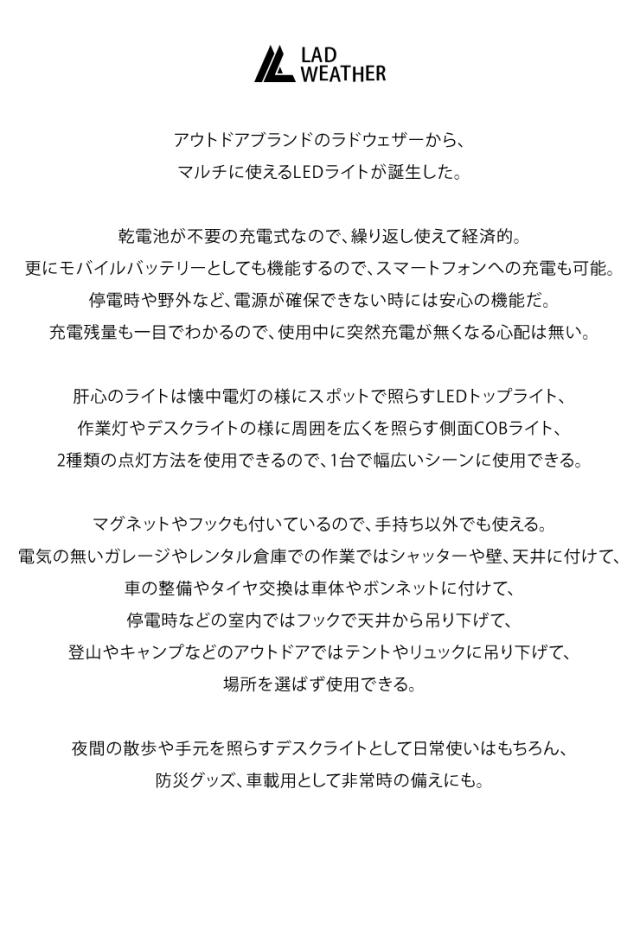 LAD WEATHER

アウトドアブランドのラドウェザーから、
マルチに使えるLEDライトが誕生した。

乾電池が不要の充電式なので、繰り返し使えて経済的。
更にモバイルバッテリーとしても機能するので、スマートフォンへの充電も可能。
停電時や野外など、電源が確保できない時には安心の機能だ。
充電残量も一目でわかるので、使用中に突然充電が無くなる心配は無い。

肝心のライトは懐中電灯の様にスポットで照らすLEDトップライト、
作業灯やデスクライトの様に周囲を広くを照らす側面COBライト、
2種類の点灯方法を使用できるので、1台で幅広いシーンに使用できる。

マグネットやフックも付いているので、手持ち以外でも使える。
電気の無いガレージやレンタル倉庫での作業ではシャッターや壁、天井に付けて、
車の整備やタイヤ交換は車体やボンネットに付けて、
停電時などの室内ではフックで天井から吊り下げて、
登山やキャンプなどのアウトドアではテントやリュックに吊り下げて、
場所を選ばず使用できる。

夜間の散歩や手元を照らすデスクライトとして日常使いはもちろん、
防災グッズ、車載用として非常時の備えにも。